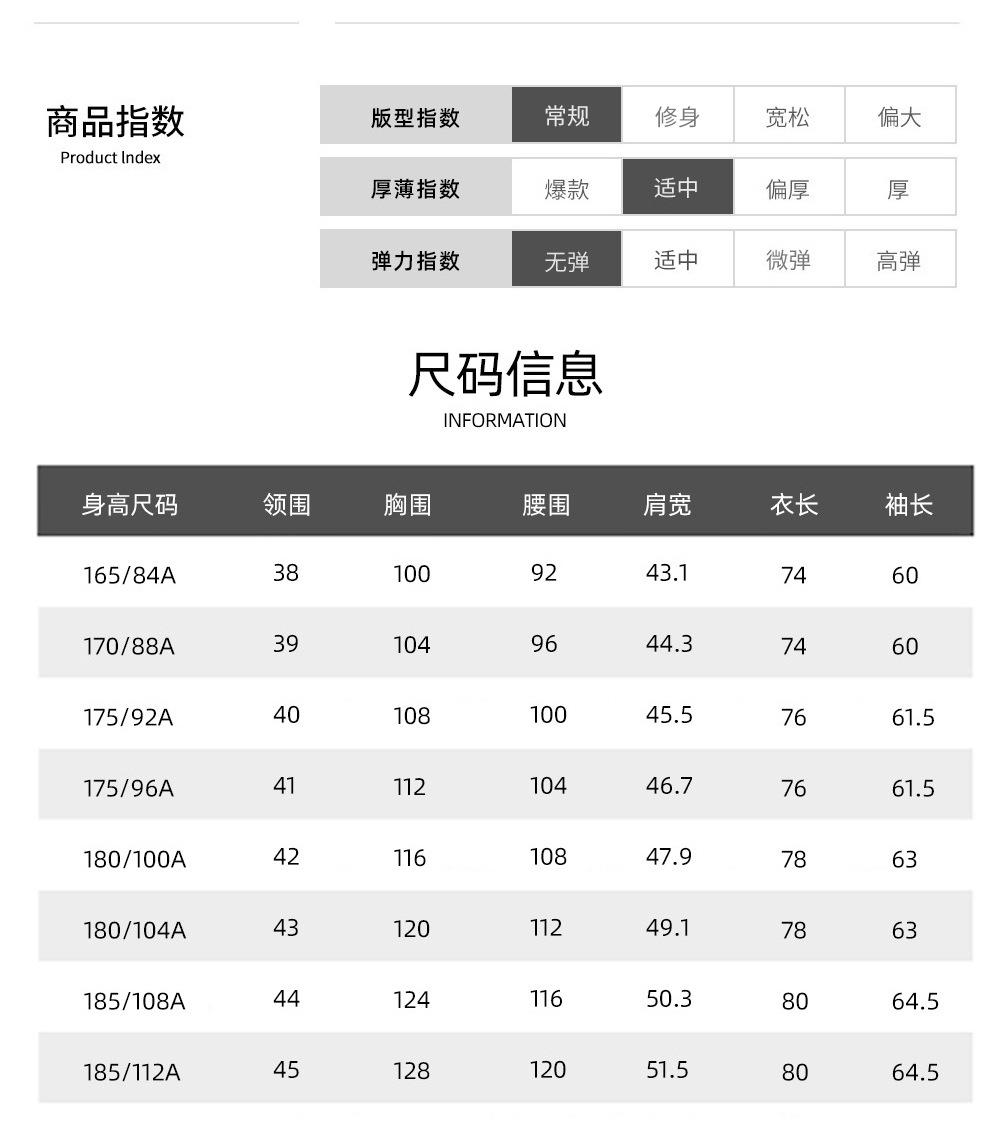 商品指数
Product Index

版型指数 常规 修身 宽松 偏大
厚薄指数 爆款 适中 偏厚 厚
弹力指数 无弹 适中 微弹 高弹

尺码信息
INFORMATION

| 身高尺码 | 领围 | 胸围 | 腰围 | 肩宽 | 衣长 | 袖长 |
|---|---|---|---|---|---|---|
| 165/84A | 38 | 100 | 92 | 43.1 | 74 | 60 |
| 170/88A | 39 | 104 | 96 | 44.3 | 74 | 60 |
| 175/92A | 40 | 108 | 100 | 45.5 | 76 | 61.5 |
| 175/96A | 41 | 112 | 104 | 46.7 | 76 | 61.5 |
| 180/100A | 42 | 116 | 108 | 47.9 | 78 | 63 |
| 180/104A | 43 | 120 | 112 | 49.1 | 78 | 63 |
| 185/108A | 44 | 124 | 116 | 50.3 | 80 | 64.5 |
| 185/112A | 45 | 128 | 120 | 51.5 | 80 | 64.5 |